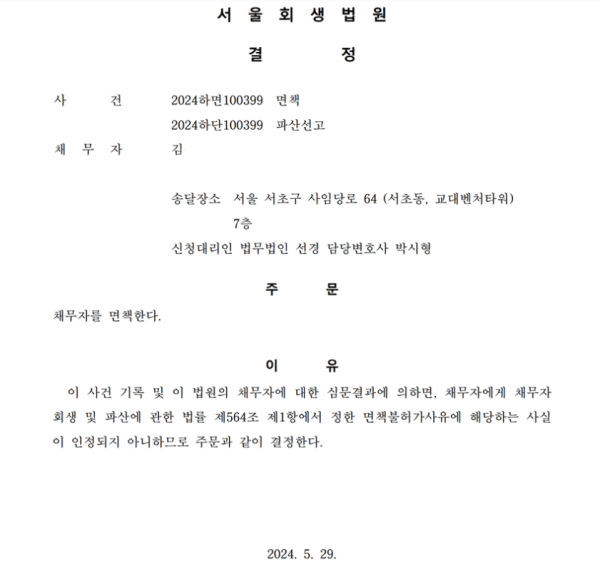 서 울 회 생 법 원

결 정

사 건 2024하면100399 면책
2024하단100399 파산선고

채 무 자 김

송달장소 서울 서초구 사임당로 64 (서초동, 교대벤처타워) 7층

신청대리인 법무법인 선경 담당변호사 박시형

주 문

채무자를 면책한다.

이 유

이 사건 기록 및 이 법원의 채무자에 대한 심문결과에 의하면, 채무자에게 채무자 회생 및 파산에 관한 법률 제564조 제1항에서 정한 면책불허가사유에 해당하는 사실이 인정되지 아니하므로 주문과 같이 결정한다.

2024. 5. 29.